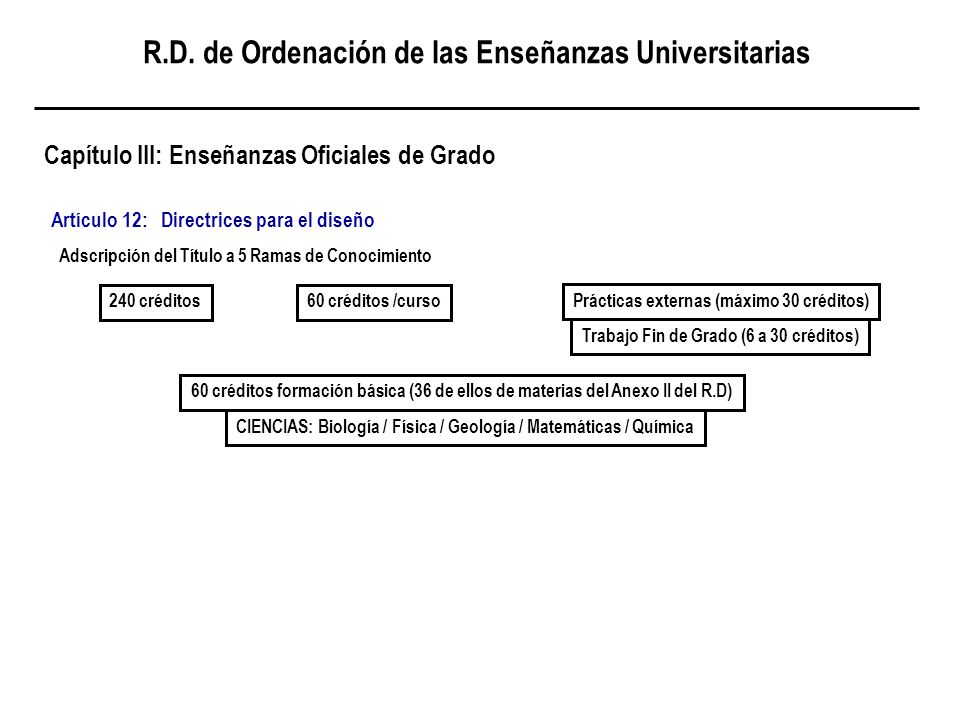 R.D. de Ordenación de las Enseñanzas Universitarias

Capítulo III: Enseñanzas Oficiales de Grado

Artículo 12: Directrices para el diseño

Adscripción del Título a 5 Ramas de Conocimiento

240 créditos

60 créditos /curso

Prácticas externas (máximo 30 créditos)

Trabajo Fin de Grado (6 a 30 créditos)

60 créditos formación básica (36 de ellos de materias del Anexo II del R.D)

CIENCIAS: Biología / Física / Geología / Matemáticas / Química